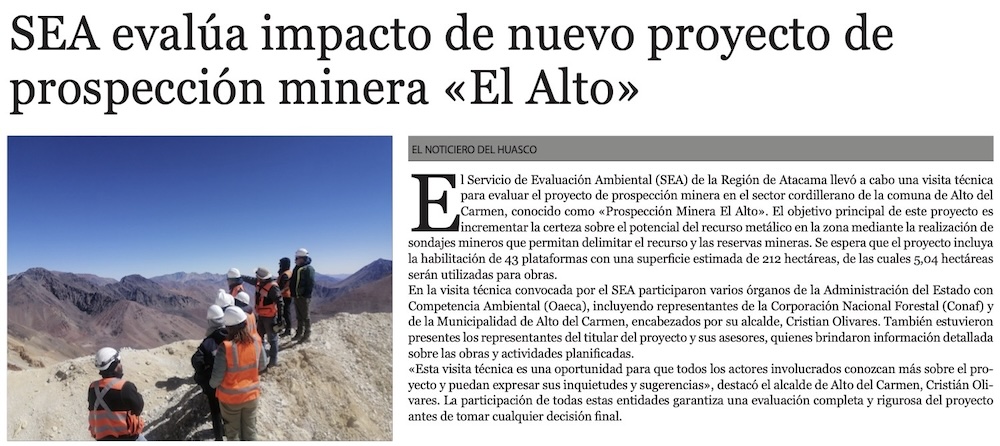 SEA evalúa impacto de nuevo proyecto de prospección minera «El Alto»

EL NOTICIERO DEL HUASCO

El Servicio de Evaluación Ambiental (SEA) de la Región de Atacama llevó a cabo una visita técnica para evaluar el proyecto de prospección minera en el sector cordillerano de la comuna de Alto del Carmen, conocido como «Prospección Minera El Alto». El objetivo principal de este proyecto es incrementar la certeza sobre el potencial del recurso metálico en la zona mediante la realización de sondajes mineros que permitan delimitar el recurso y las reservas mineras. Se espera que el proyecto incluya la habilitación de 43 plataformas con una superficie estimada de 212 hectáreas, de las cuales 5,04 hectáreas serán utilizadas para obras.

En la visita técnica convocada por el SEA participaron varios órganos de la Administración del Estado con Competencia Ambiental (Oaeca), incluyendo representantes de la Corporación Nacional Forestal (Conaf) y de la Municipalidad de Alto del Carmen, encabezados por su alcalde, Cristian Olivares. También estuvieron presentes los representantes del titular del proyecto y sus asesores, quienes brindaron información detallada sobre las obras y actividades planificadas.

«Esta visita técnica es una oportunidad para que todos los actores involucrados conozcan más sobre el proyecto y puedan expresar sus inquietudes y sugerencias», destacó el alcalde de Alto del Carmen, Cristián Olivares. La participación de todas estas entidades garantiza una evaluación completa y rigurosa del proyecto antes de tomar cualquier decisión final.